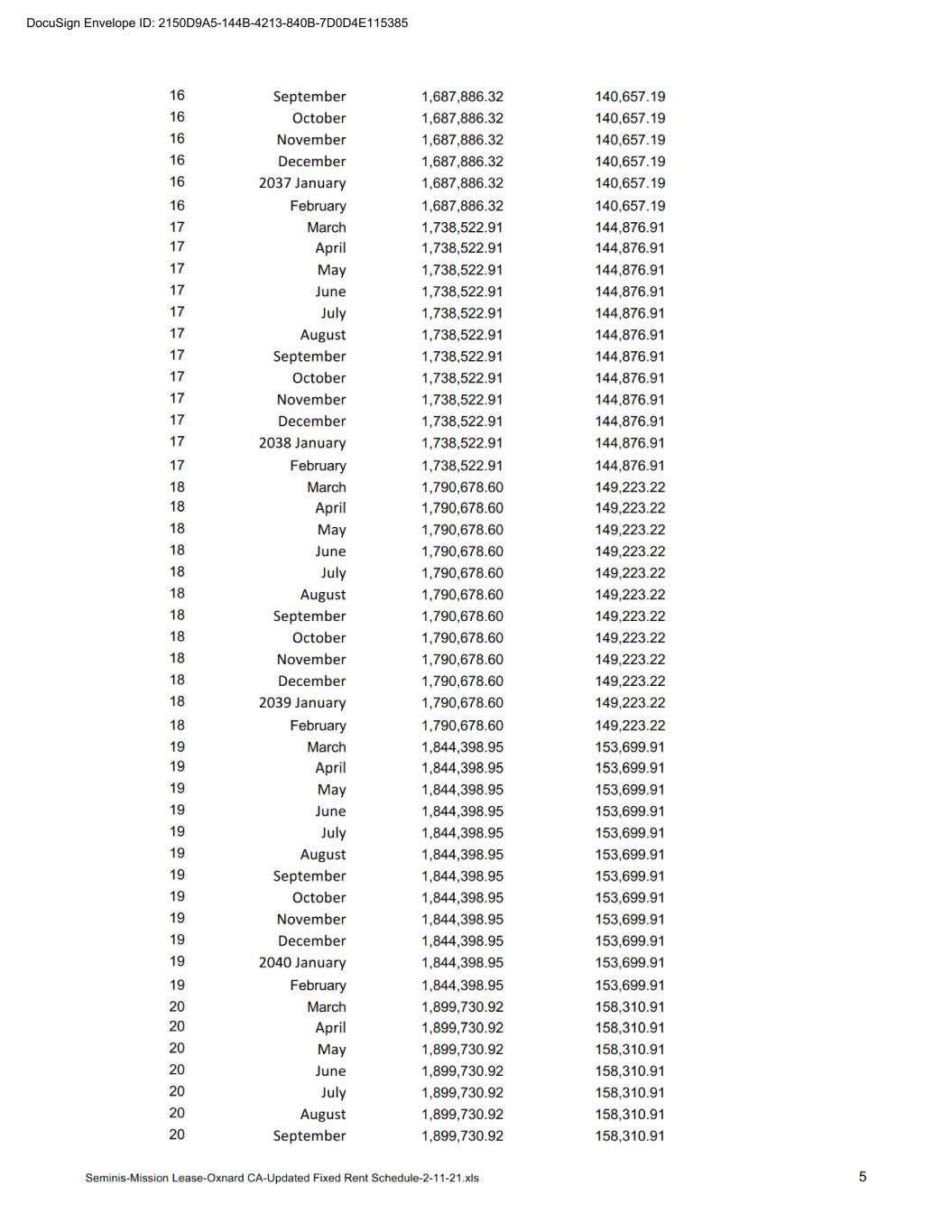 DocuSign Envelope ID: 2150D9A5-144B-4213-840B-7D0D4E115385

| | | | |
|---|---|---|---|
| 16 | September | 1,687,886.32 | 140,657.19 |
| 16 | October | 1,687,886.32 | 140,657.19 |
| 16 | November | 1,687,886.32 | 140,657.19 |
| 16 | December | 1,687,886.32 | 140,657.19 |
| 16 | 2037 January | 1,687,886.32 | 140,657.19 |
| 16 | February | 1,687,886.32 | 140,657.19 |
| 17 | March | 1,738,522.91 | 144,876.91 |
| 17 | April | 1,738,522.91 | 144,876.91 |
| 17 | May | 1,738,522.91 | 144,876.91 |
| 17 | June | 1,738,522.91 | 144,876.91 |
| 17 | July | 1,738,522.91 | 144,876.91 |
| 17 | August | 1,738,522.91 | 144,876.91 |
| 17 | September | 1,738,522.91 | 144,876.91 |
| 17 | October | 1,738,522.91 | 144,876.91 |
| 17 | November | 1,738,522.91 | 144,876.91 |
| 17 | December | 1,738,522.91 | 144,876.91 |
| 17 | 2038 January | 1,738,522.91 | 144,876.91 |
| 17 | February | 1,738,522.91 | 144,876.91 |
| 18 | March | 1,790,678.60 | 149,223.22 |
| 18 | April | 1,790,678.60 | 149,223.22 |
| 18 | May | 1,790,678.60 | 149,223.22 |
| 18 | June | 1,790,678.60 | 149,223.22 |
| 18 | July | 1,790,678.60 | 149,223.22 |
| 18 | August | 1,790,678.60 | 149,223.22 |
| 18 | September | 1,790,678.60 | 149,223.22 |
| 18 | October | 1,790,678.60 | 149,223.22 |
| 18 | November | 1,790,678.60 | 149,223.22 |
| 18 | December | 1,790,678.60 | 149,223.22 |
| 18 | 2039 January | 1,790,678.60 | 149,223.22 |
| 18 | February | 1,790,678.60 | 149,223.22 |
| 19 | March | 1,844,398.95 | 153,699.91 |
| 19 | April | 1,844,398.95 | 153,699.91 |
| 19 | May | 1,844,398.95 | 153,699.91 |
| 19 | June | 1,844,398.95 | 153,699.91 |
| 19 | July | 1,844,398.95 | 153,699.91 |
| 19 | August | 1,844,398.95 | 153,699.91 |
| 19 | September | 1,844,398.95 | 153,699.91 |
| 19 | October | 1,844,398.95 | 153,699.91 |
| 19 | November | 1,844,398.95 | 153,699.91 |
| 19 | December | 1,844,398.95 | 153,699.91 |
| 19 | 2040 January | 1,844,398.95 | 153,699.91 |
| 19 | February | 1,844,398.95 | 153,699.91 |
| 20 | March | 1,899,730.92 | 158,310.91 |
| 20 | April | 1,899,730.92 | 158,310.91 |
| 20 | May | 1,899,730.92 | 158,310.91 |
| 20 | June | 1,899,730.92 | 158,310.91 |
| 20 | July | 1,899,730.92 | 158,310.91 |
| 20 | August | 1,899,730.92 | 158,310.91 |
| 20 | September | 1,899,730.92 | 158,310.91 |

Seminis-Mission Lease-Oxnard CA-Updated Fixed Rent Schedule-2-11-21.xls

5